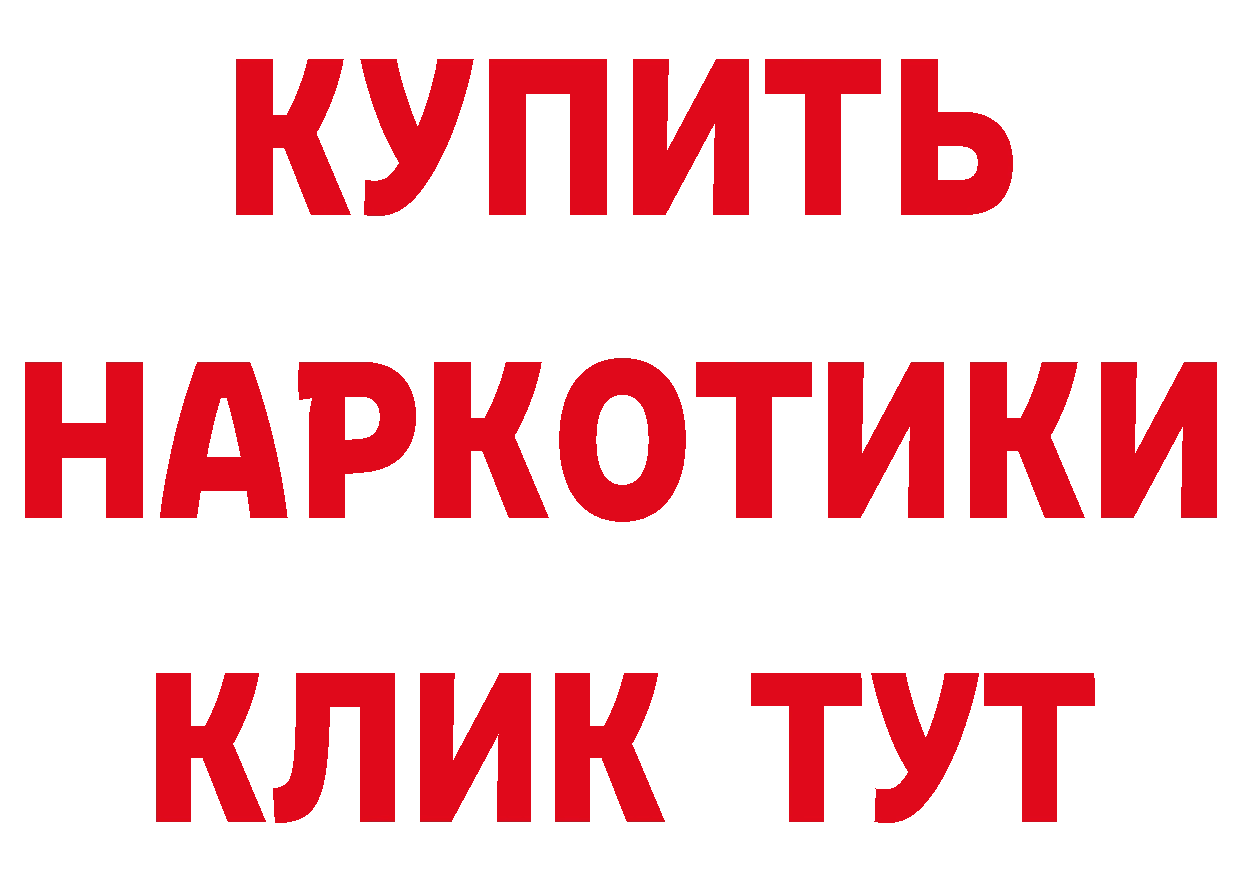 КУПИТЬ
НАРКОТИКИ
КЛИК ТУТ